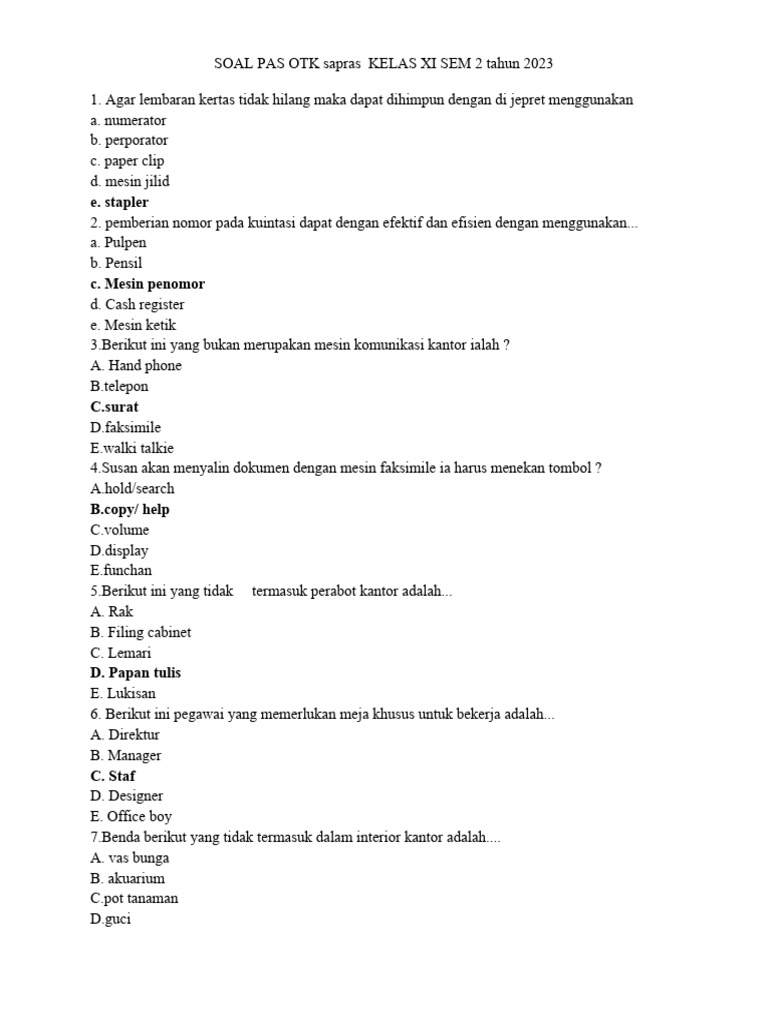 SOAL PAS OTK sapras KELAS XI SEM 2 tahun 2023

1. Agar lembaran kertas tidak hilang maka dapat dihimpun dengan di jepret menggunakan
a. numerator
b. perporator
c. paper clip
d. mesin jilid
e. stapler
2. pemberian nomor pada kuintasi dapat dengan efektif dan efisien dengan menggunakan...
a. Pulpen
b. Pensil
c. Mesin penomor
d. Cash register
e. Mesin ketik
3.Berikut ini yang bukan merupakan mesin komunikasi kantor ialah ?
A. Hand phone
B.telepon
C.surat
D.faksimile
E.walki talkie
4.Susan akan menyalin dokumen dengan mesin faksimile ia harus menekan tombol ?
A.hold/search
B.copy/ help
C.volume
D.display
E.funchan
5.Berikut ini yang tidak termasuk perabot kantor adalah...
A. Rak
B. Filing cabinet
C. Lemari
D. Papan tulis
E. Lukisan
6. Berikut ini pegawai yang memerlukan meja khusus untuk bekerja adalah...
A. Direktur
B. Manager
C. Staf
D. Designer
E. Office boy
7.Benda berikut yang tidak termasuk dalam interior kantor adalah....
A. vas bunga
B. akuarium
C.pot tanaman
D.guci